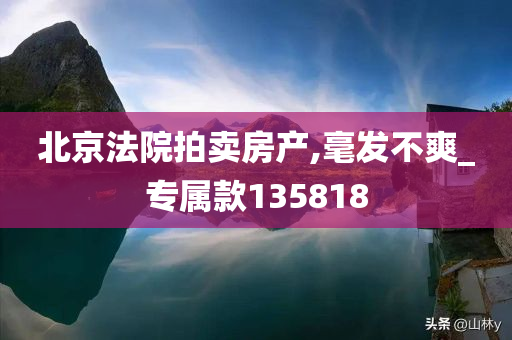 北京法院拍卖房产,毫发不爽_专属款135818

头条 @山林y